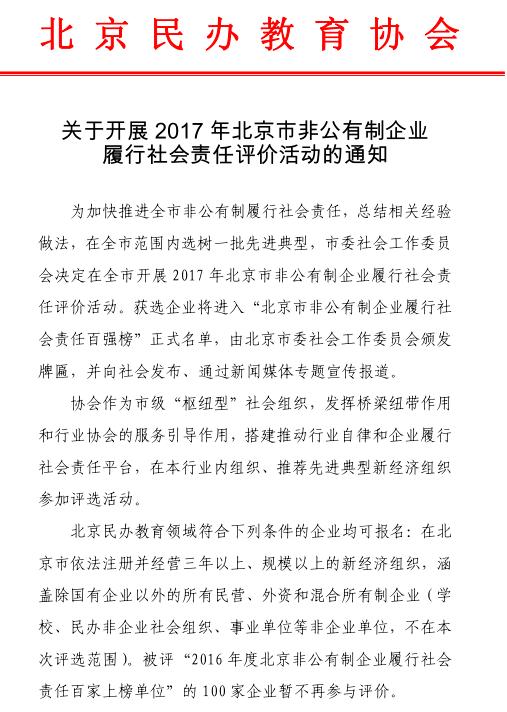 北京民办教育协会

关于开展 2017 年北京市非公有制企业履行社会责任评价活动的通知

为加快推进全市非公有制履行社会责任，总结相关经验做法，在全市范围内选树一批先进典型，市委社会工作委员会决定在全市开展 2017 年北京市非公有制企业履行社会责任评价活动。获选企业将进入“北京市非公有制企业履行社会责任百强榜”正式名单，由北京市委社会工作委员会颁发牌匾，并向社会发布、通过新闻媒体专题宣传报道。

协会作为市级“枢纽型”社会组织，发挥桥梁纽带作用和行业协会的服务引导作用，搭建推动行业自律和企业履行社会责任平台，在本行业内组织、推荐先进典型新经济组织参加评选活动。

北京民办教育领域符合下列条件的企业均可报名：在北京市依法注册并经营三年以上、规模以上的新经济组织，涵盖除国有企业以外的所有民营、外资和混合所有制企业（学校、民办非企业社会组织、事业单位等非企业单位，不在本次评选范围）。被评“2016 年度北京非公有制企业履行社会责任百家上榜单位”的 100 家企业暂不再参与评价。